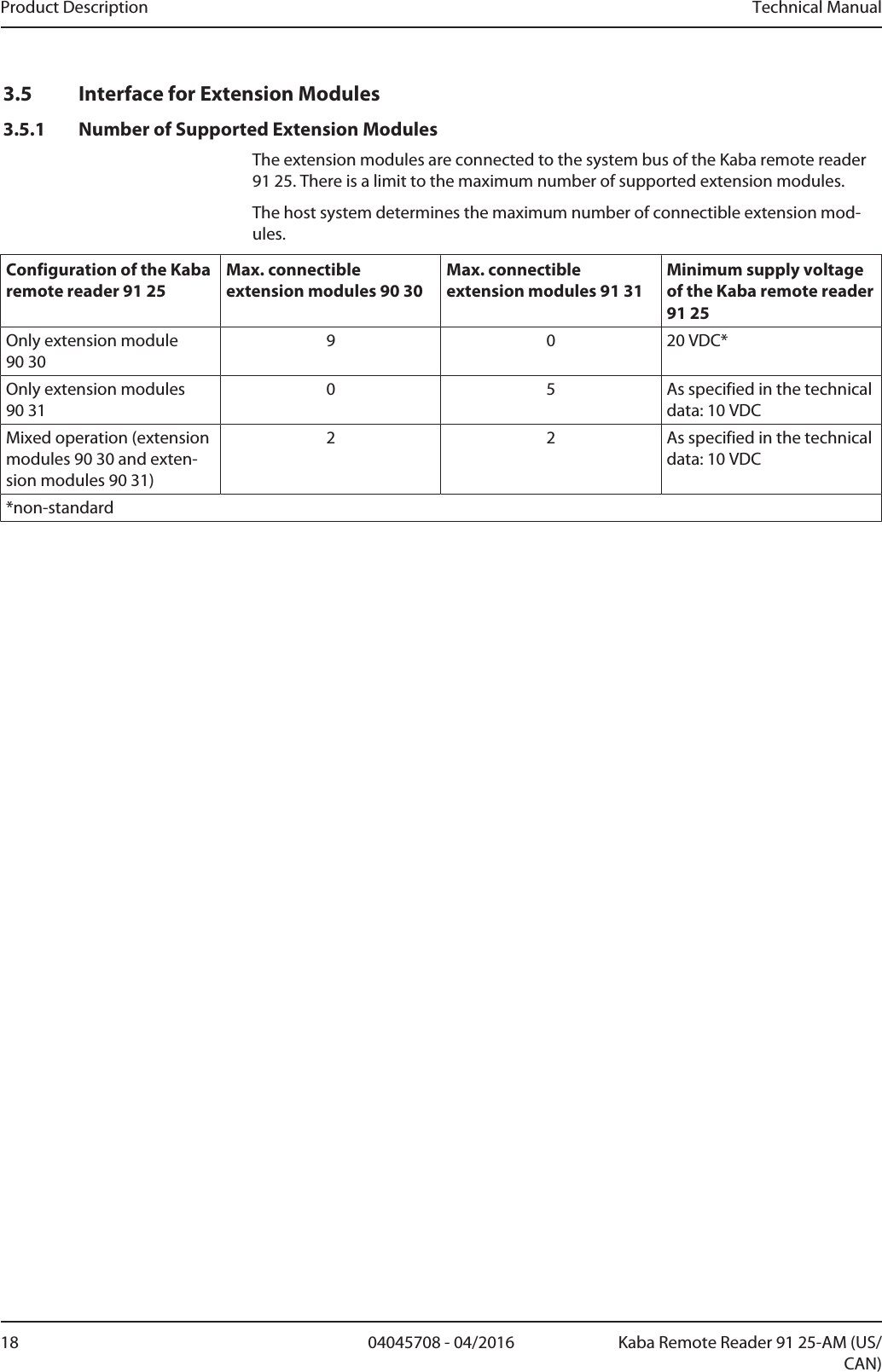 Product Description Technical Manual

3.5 Interface for Extension Modules

3.5.1 Number of Supported Extension Modules

The extension modules are connected to the system bus of the Kaba remote reader 91 25. There is a limit to the maximum number of supported extension modules.

The host system determines the maximum number of connectible extension modules.

| Configuration of the Kaba remote reader 91 25 | Max. connectible extension modules 90 30 | Max. connectible extension modules 91 31 | Minimum supply voltage of the Kaba remote reader 91 25 |
|---|---|---|---|
| Only extension module 90 30 | 9 | 0 | 20 VDC* |
| Only extension modules 90 31 | 0 | 5 | As specified in the technical data: 10 VDC |
| Mixed operation (extension modules 90 30 and extension modules 90 31) | 2 | 2 | As specified in the technical data: 10 VDC |
| *non-standard | | | |

18 04045708 - 04/2016 Kaba Remote Reader 91 25-AM (US/CAN)